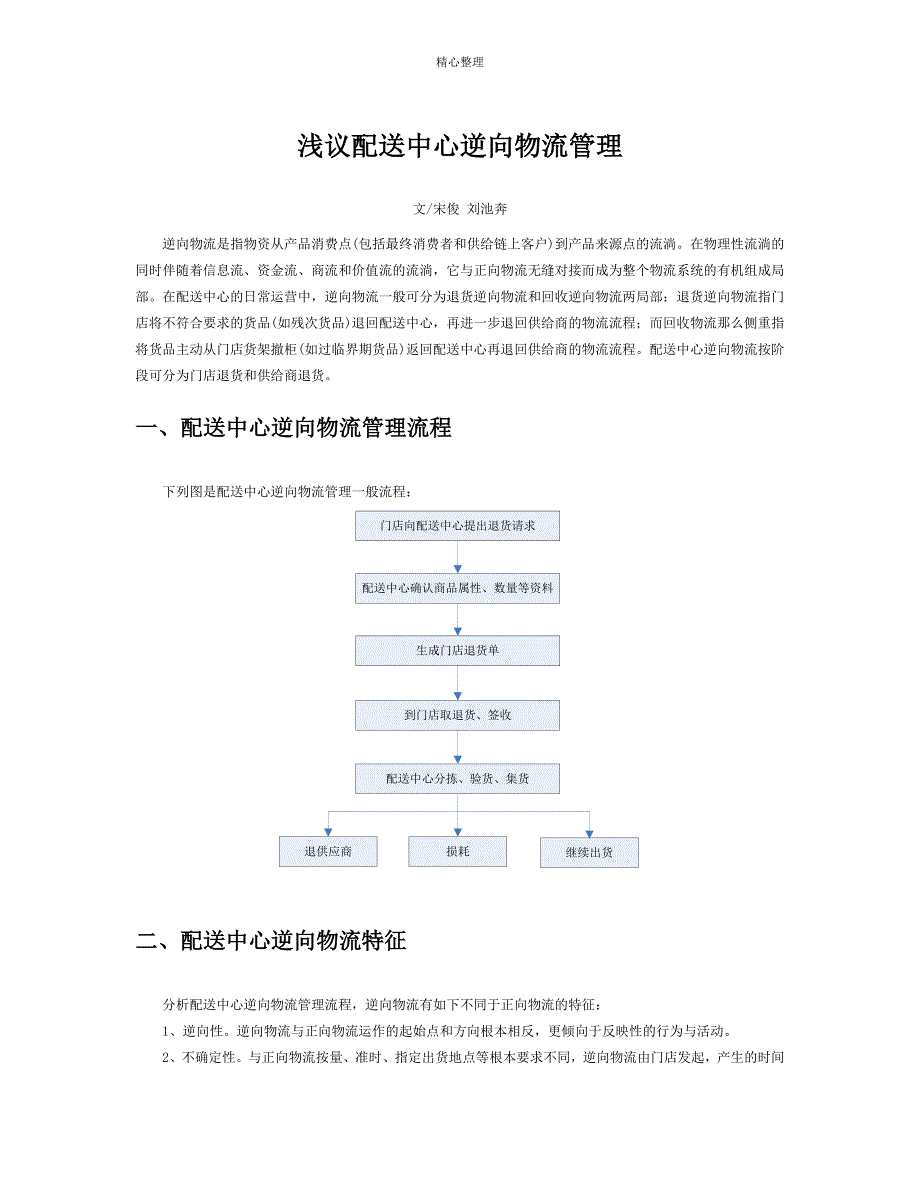 精心整理

浅议配送中心逆向物流管理

文/宋俊 刘池奔

逆向物流是指物资从产品消费点(包括最终消费者和供给链上客户)到产品来源点的流淌。在物理性流淌的同时伴随着信息流、资金流、商流和价值流的流淌，它与正向物流无缝对接而成为整个物流系统的有机组成局部。在配送中心的日常运营中，逆向物流一般可分为退货逆向物流和回收逆向物流两局部；退货逆向物流指门店将不符合要求的货品(如残次货品)退回配送中心，再进一步退回供给商的物流流程；而回收物流那么侧重指将货品主动从门店货架撤柜(如过临界期货品)返回配送中心再退回供给商的物流流程。配送中心逆向物流按阶段可分为门店退货和供给商退货。

一、配送中心逆向物流管理流程

下列图是配送中心逆向物流管理一般流程：

门店向配送中心提出退货请求

配送中心确认商品属性、数量等资料

生成门店退货单

到门店取退货、签收

配送中心分拣、验货、集货

退供应商

损耗

继续出货

二、配送中心逆向物流特征

分析配送中心逆向物流管理流程，逆向物流有如下不同于正向物流的特征：

1、逆向性。逆向物流与正向物流运作的起始点和方向根本相反，更倾向于反映性的行为与活动。

2、不确定性。与正向物流按量、准时、指定出货地点等根本要求不同，逆向物流由门店发起，产生的时间